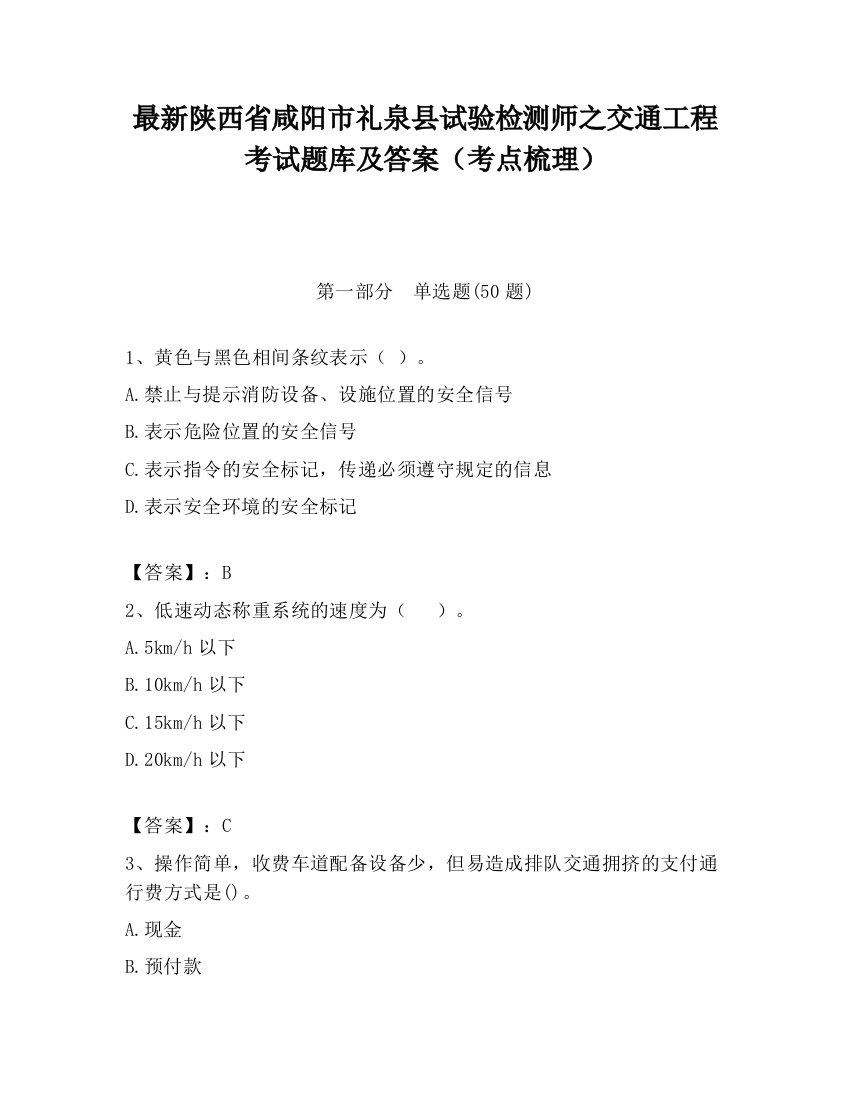 最新陕西省咸阳市礼泉县试验检测师之交通工程考试题库及答案（考点梳理）

第一部分　单选题(50 题)

1、黄色与黑色相间条纹表示（ ）。

A.禁止与提示消防设备、设施位置的安全信号

B.表示危险位置的安全信号

C.表示指令的安全标记，传递必须遵守规定的信息

D.表示安全环境的安全标记

【答案】：B

2、低速动态称重系统的速度为（　　）。

A.5km/h 以下

B.10km/h 以下

C.15km/h 以下

D.20km/h 以下

【答案】：C

3、操作简单，收费车道配备设备少，但易造成排队交通拥挤的支付通行费方式是()。

A.现金

B.预付款